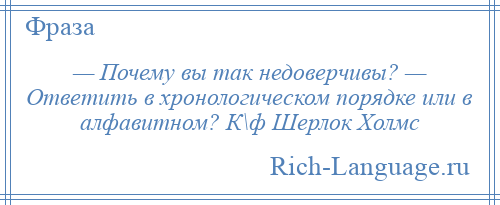 Фраза

— Почему вы так недоверчивы? — Ответить в хронологическом порядке или в алфавитном? К\ф Шерлок Холмс

Rich-Language.ru